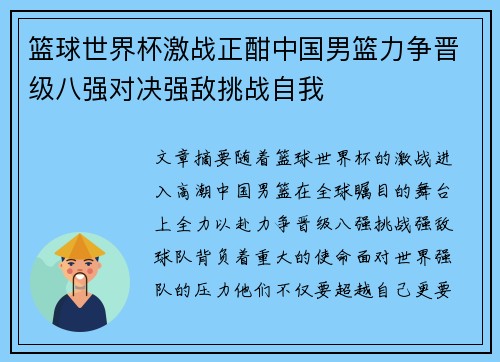 篮球世界杯激战正酣中国男篮力争晋级八强对决强敌挑战自我

文章摘要随着篮球世界杯的激战进入高潮中国男篮在全球瞩目的舞台上全力以赴力争晋级八强挑战强敌球队背负着重大的使命面对世界强队的压力他们不仅要超越自己更要